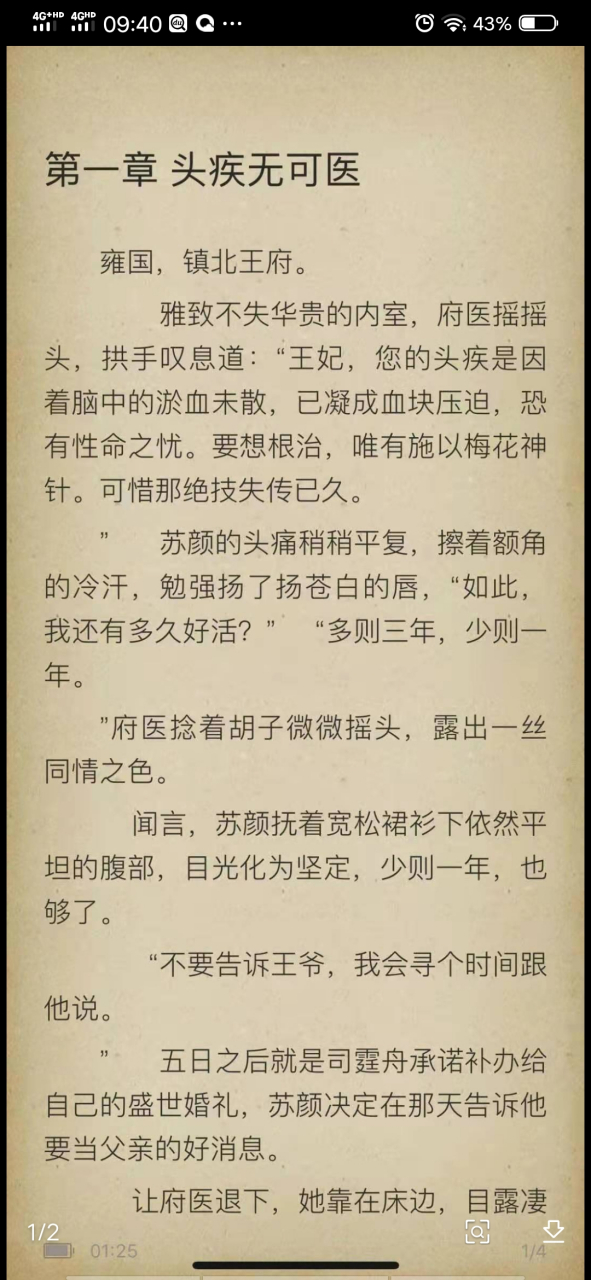 4G+HD 4GHD 09:40 ··· 43%

第一章 头疾无可医

雍国，镇北王府。

雅致不失华贵的内室，府医摇摇头，拱手叹息道：“王妃，您的头疾是因着脑中的淤血未散，已凝成血块压迫，恐有性命之忧。要想根治，唯有施以梅花神针。可惜那绝技失传已久。

” 苏颜的头痛稍稍平复，擦着额角的冷汗，勉强扬了扬苍白的唇，“如此，我还有多久好活？” “多则三年，少则一年。

”府医捻着胡子微微摇头，露出一丝同情之色。

闻言，苏颜抚着宽松裙衫下依然平坦的腹部，目光化为坚定，少则一年，也够了。

“不要告诉王爷，我会寻个时间跟他说。

” 五日之后就是司霆舟承诺补办给自己的盛世婚礼，苏颜决定在那天告诉他要当父亲的好消息。

让府医退下，她靠在床边，目露凄

1/2

01:25

1/4